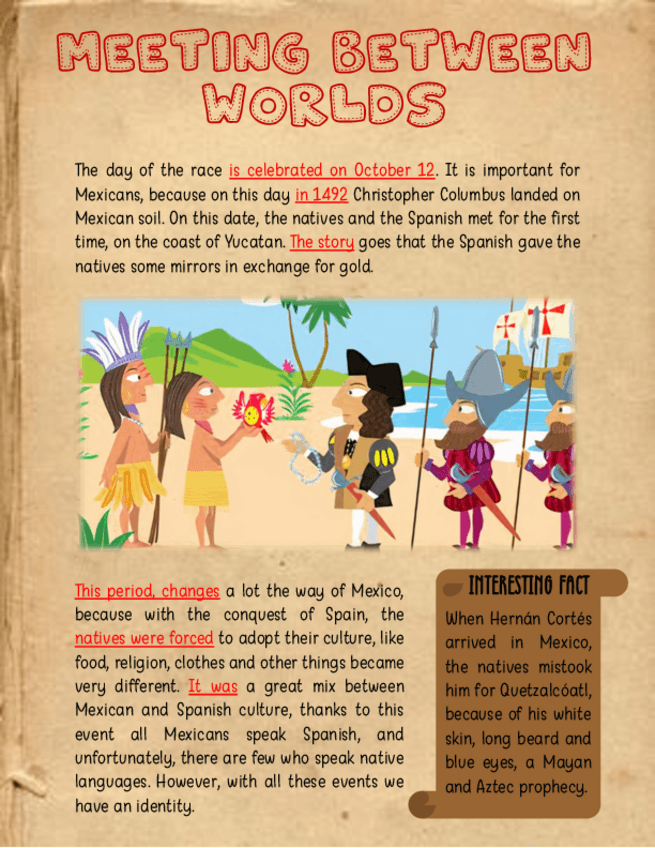 MEETING BETWEEN WORLDS

The day of the race is celebrated on October 12. It is important for Mexicans, because on this day in 1492 Christopher Columbus landed on Mexican soil. On this date, the natives and the Spanish met for the first time, on the coast of Yucatan. The story goes that the Spanish gave the natives some mirrors in exchange for gold.

This period, changes a lot the way of Mexico, because with the conquest of Spain, the natives were forced to adopt their culture, like food, religion, clothes and other things became very different. It was a great mix between Mexican and Spanish culture, thanks to this event all Mexicans speak Spanish, and unfortunately, there are few who speak native languages. However, with all these events we have an identity.

INTERESTING FACT

When Hernán Cortés arrived in Mexico, the natives mistook him for Quetzalcóatl, because of his white skin, long beard and blue eyes, a Mayan and Aztec prophecy.